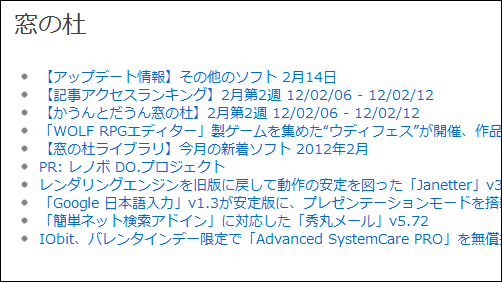 窓の杜

- 【アップデート情報】その他のソフト 2月14日
- 【記事アクセスランキング】2月第2週 12/02/06 - 12/02/12
- 【かうんとだうん窓の杜】2月第2週 12/02/06 - 12/02/12
- 「WOLF RPGエディター」製ゲームを集めた“ウディフェス”が開催、作品
- 【窓の杜ライブラリ】今月の新着ソフト 2012年2月
- PR: レノボ DO.プロジェクト
- レンダリングエンジンを旧版に戻して動作の安定を図った「Janetter」v3
- 「Google 日本語入力」v1.3が安定版に、プレゼンテーションモードを搭
- 「簡単ネット検索アドイン」に対応した「秀丸メール」v5.72
- IObit、バレンタインデー限定で「Advanced SystemCare PRO」を無償